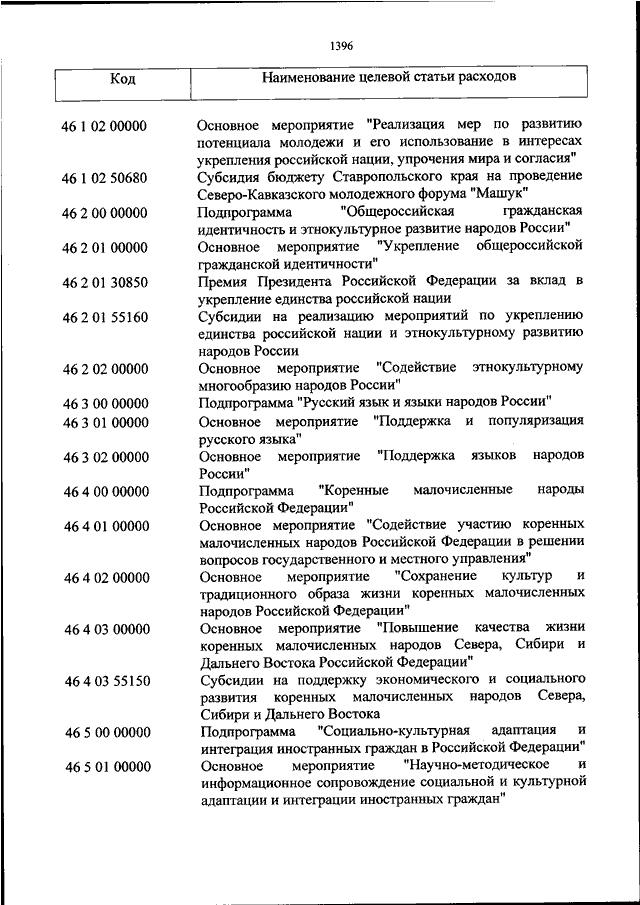 1396

| Код | Наименование целевой статьи расходов |
|---|---|
| 46 1 02 00000 | Основное мероприятие "Реализация мер по развитию потенциала молодежи и его использование в интересах укрепления российской нации, упрочения мира и согласия" |
| 46 1 02 50680 | Субсидия бюджету Ставропольского края на проведение Северо-Кавказского молодежного форума "Машук" |
| 46 2 00 00000 | Подпрограмма "Общероссийская гражданская идентичность и этнокультурное развитие народов России" |
| 46 2 01 00000 | Основное мероприятие "Укрепление общероссийской гражданской идентичности" |
| 46 2 01 30850 | Премия Президента Российской Федерации за вклад в укрепление единства российской нации |
| 46 2 01 55160 | Субсидии на реализацию мероприятий по укреплению единства российской нации и этнокультурному развитию народов России |
| 46 2 02 00000 | Основное мероприятие "Содействие этнокультурному многообразию народов России" |
| 46 3 00 00000 | Подпрограмма "Русский язык и языки народов России" |
| 46 3 01 00000 | Основное мероприятие "Поддержка и популяризация русского языка" |
| 46 3 02 00000 | Основное мероприятие "Поддержка языков народов России" |
| 46 4 00 00000 | Подпрограмма "Коренные малочисленные народы Российской Федерации" |
| 46 4 01 00000 | Основное мероприятие "Содействие участию коренных малочисленных народов Российской Федерации в решении вопросов государственного и местного управления" |
| 46 4 02 00000 | Основное мероприятие "Сохранение культур и традиционного образа жизни коренных малочисленных народов Российской Федерации" |
| 46 4 03 00000 | Основное мероприятие "Повышение качества жизни коренных малочисленных народов Севера, Сибири и Дальнего Востока Российской Федерации" |
| 46 4 03 55150 | Субсидии на поддержку экономического и социального развития коренных малочисленных народов Севера, Сибири и Дальнего Востока |
| 46 5 00 00000 | Подпрограмма "Социально-культурная адаптация и интеграция иностранных граждан в Российской Федерации" |
| 46 5 01 00000 | Основное мероприятие "Научно-методическое и информационное сопровождение социальной и культурной адаптации и интеграции иностранных граждан" |